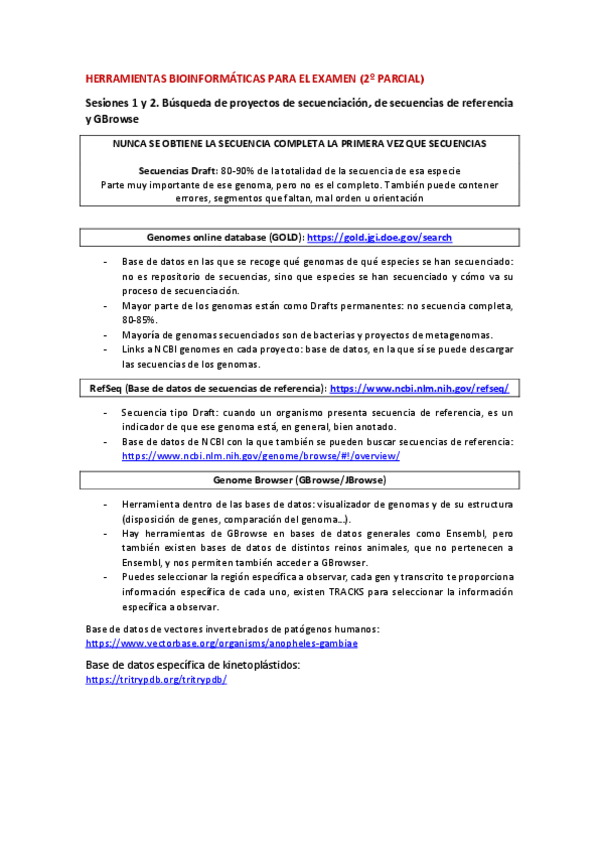 HERRAMIENTAS BIOINFORMÁTICAS PARA EL EXAMEN (2º PARCIAL)

Sesiones 1 y 2. Búsqueda de proyectos de secuenciación, de secuencias de referencia y GBrowse

NUNCA SE OBTIENE LA SECUENCIA COMPLETA LA PRIMERA VEZ QUE SECUENCIAS

Secuencias Draft: 80-90% de la totalidad de la secuencia de esa especie
Parte muy importante de ese genoma, pero no es el completo. También puede contener errores, segmentos que faltan, mal orden u orientación

Genomes online database (GOLD): https://gold.jgi.doe.gov/search

- Base de datos en las que se recoge qué genomas de qué especies se han secuenciado: no es repositorio de secuencias, sino que especies se han secuenciado y cómo va su proceso de secuenciación.
- Mayor parte de los genomas están como Drafts permanentes: no secuencia completa, 80-85%.
- Mayoría de genomas secuenciados son de bacterias y proyectos de metagenomas.
- Links a NCBI genomes en cada proyecto: base de datos, en la que sí se puede descargar las secuencias de los genomas.

RefSeq (Base de datos de secuencias de referencia): https://www.ncbi.nlm.nih.gov/refseq/

- Secuencia tipo Draft: cuando un organismo presenta secuencia de referencia, es un indicador de que ese genoma está, en general, bien anotado.
- Base de datos de NCBI con la que también se pueden buscar secuencias de referencia: https://www.ncbi.nlm.nih.gov/genome/browse/#!/overview/

Genome Browser (GBrowse/JBrowse)

- Herramienta dentro de las bases de datos: visualizador de genomas y de su estructura (disposición de genes, comparación del genoma…).
- Hay herramientas de GBrowse en bases de datos generales como Ensembl, pero también existen bases de datos de distintos reinos animales, que no pertenecen a Ensembl, y nos permiten también acceder a GBrowser.
- Puedes seleccionar la región específica a observar, cada gen y transcrito te proporciona información específica de cada uno, existen TRACKS para seleccionar la información específica a observar.

Base de datos de vectores invertebrados de patógenos humanos: https://www.vectorbase.org/organisms/anopheles-gambiae

Base de datos específica de kinetoplástidos:
https://tritrypdb.org/tritrypdb/